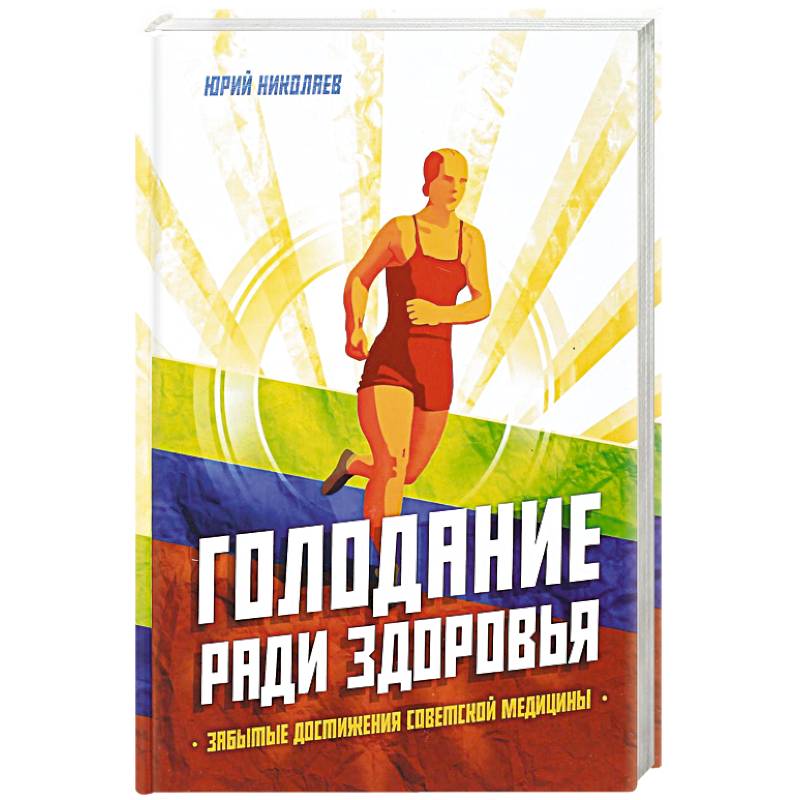 ЮРИЙ НИКОЛАЕВ

ГОЛОДАНИЕ РАДИ ЗДОРОВЬЯ

• ЗАБЫТЫЕ ДОСТИЖЕНИЯ СОВЕТСКОЙ МЕДИЦИНЫ •